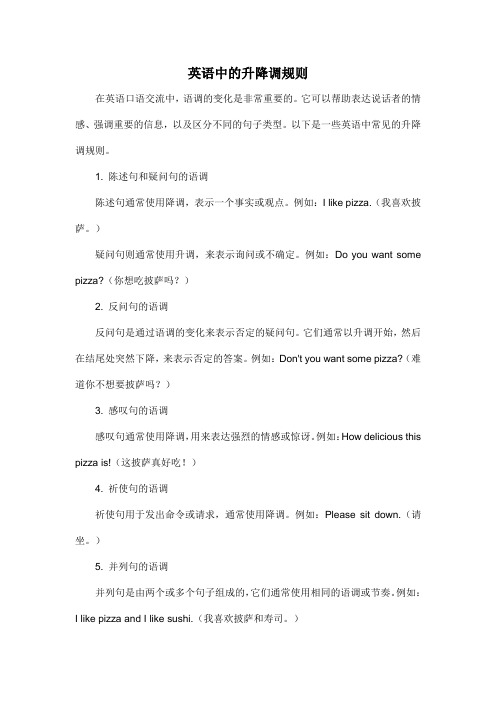 英语中的升降调规则

在英语口语交流中，语调的变化是非常重要的。它可以帮助表达说话者的情感、强调重要的信息，以及区分不同的句子类型。以下是一些英语中常见的升降调规则。

1. 陈述句和疑问句的语调

陈述句通常使用降调，表示一个事实或观点。例如：I like pizza.（我喜欢披萨。）

疑问句则通常使用升调，来表示询问或不确定。例如：Do you want some pizza?（你想吃披萨吗？）

2. 反问句的语调

反问句是通过语调的变化来表示否定的疑问句。它们通常以升调开始，然后在结尾处突然下降，来表示否定的答案。例如：Don't you want some pizza?（难道你不想要披萨吗？）

3. 感叹句的语调

感叹句通常使用降调，用来表达强烈的情感或惊讶。例如：How delicious this pizza is!（这披萨真好吃！）

4. 祈使句的语调

祈使句用于发出命令或请求，通常使用降调。例如：Please sit down.（请坐。）

5. 并列句的语调

并列句是由两个或多个句子组成的，它们通常使用相同的语调或节奏。例如：I like pizza and I like sushi.（我喜欢披萨和寿司。）